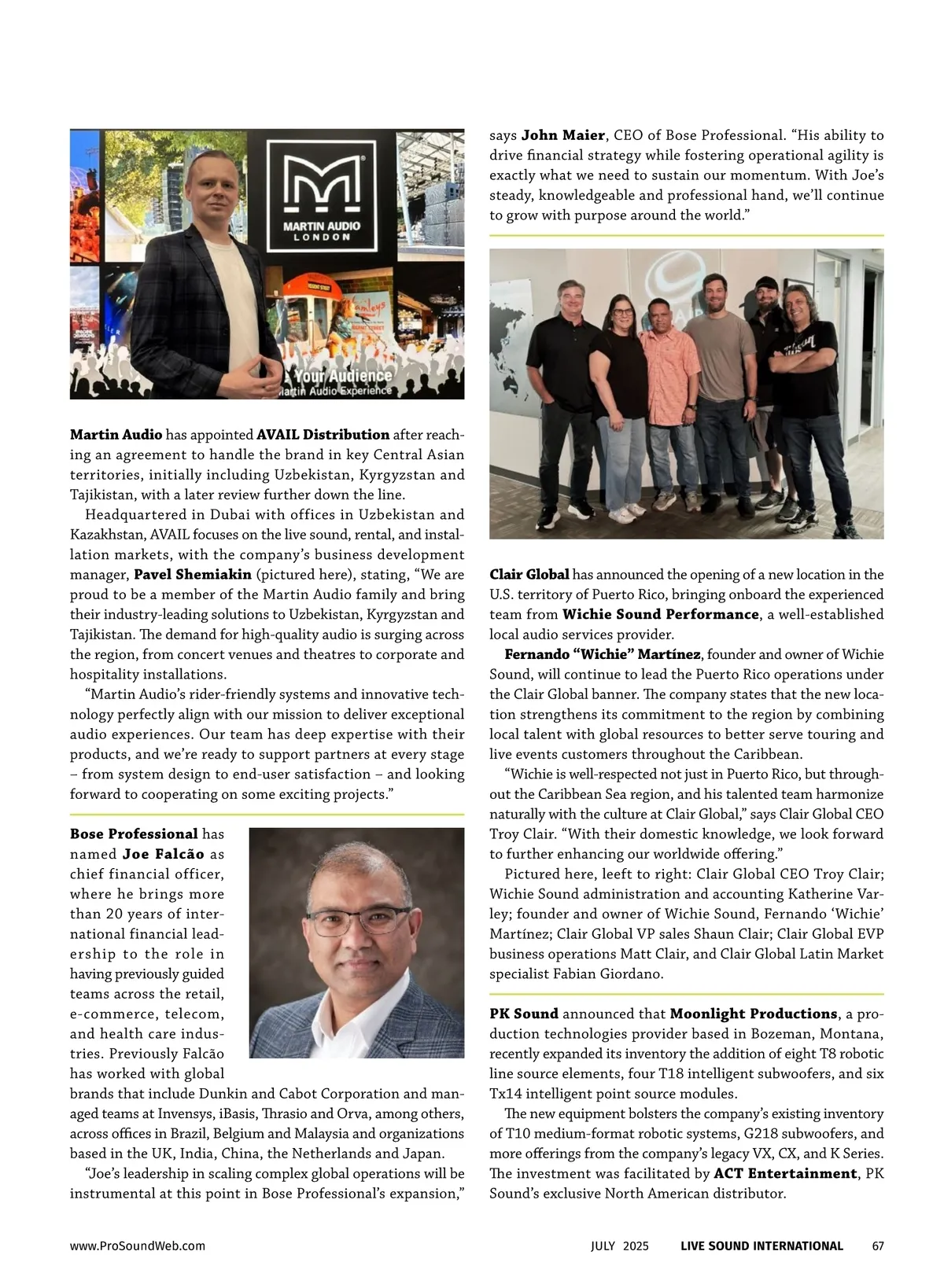 MARTIN AUDIO
LONDON

Your Audience
Martin Audio Experience

Martin Audio has appointed AVAIL Distribution after reaching an agreement to handle the brand in key Central Asian territories, initially including Uzbekistan, Kyrgyzstan and Tajikistan, with a later review further down the line.

Headquartered in Dubai with offices in Uzbekistan and Kazakhstan, AVAIL focuses on the live sound, rental, and installation markets, with the company's business development manager, Pavel Shemiakin (pictured here), stating, "We are proud to be a member of the Martin Audio family and bring their industry-leading solutions to Uzbekistan, Kyrgyzstan and Tajikistan. The demand for high-quality audio is surging across the region, from concert venues and theatres to corporate and hospitality installations.

"Martin Audio's rider-friendly systems and innovative technology perfectly align with our mission to deliver exceptional audio experiences. Our team has deep expertise with their products, and we're ready to support partners at every stage – from system design to end-user satisfaction – and looking forward to cooperating on some exciting projects."

Bose Professional has named Joe Falcão as chief financial officer, where he brings more than 20 years of international financial leadership to the role in having previously guided teams across the retail, e-commerce, telecom, and health care industries. Previously Falcão has worked with global brands that include Dunkin and Cabot Corporation and managed teams at Invensys, iBasis, Thrasio and Orva, among others, across offices in Brazil, Belgium and Malaysia and organizations based in the UK, India, China, the Netherlands and Japan.

"Joe's leadership in scaling complex global operations will be instrumental at this point in Bose Professional's expansion," says John Maier, CEO of Bose Professional. "His ability to drive financial strategy while fostering operational agility is exactly what we need to sustain our momentum. With Joe's steady, knowledgeable and professional hand, we'll continue to grow with purpose around the world."

Clair Global has announced the opening of a new location in the U.S. territory of Puerto Rico, bringing onboard the experienced team from Wichie Sound Performance, a well-established local audio services provider.

Fernando "Wichie" Martínez, founder and owner of Wichie Sound, will continue to lead the Puerto Rico operations under the Clair Global banner. The company states that the new location strengthens its commitment to the region by combining local talent with global resources to better serve touring and live events customers throughout the Caribbean.

"Wichie is well-respected not just in Puerto Rico, but throughout the Caribbean Sea region, and his talented team harmonize naturally with the culture at Clair Global," says Clair Global CEO Troy Clair. "With their domestic knowledge, we look forward to further enhancing our worldwide offering."

Pictured here, leeft to right: Clair Global CEO Troy Clair; Wichie Sound administration and accounting Katherine Varley; founder and owner of Wichie Sound, Fernando 'Wichie' Martínez; Clair Global VP sales Shaun Clair; Clair Global EVP business operations Matt Clair, and Clair Global Latin Market specialist Fabian Giordano.

PK Sound announced that Moonlight Productions, a production technologies provider based in Bozeman, Montana, recently expanded its inventory the addition of eight T8 robotic line source elements, four T18 intelligent subwoofers, and six Tx14 intelligent point source modules.

The new equipment bolsters the company's existing inventory of T10 medium-format robotic systems, G218 subwoofers, and more offerings from the company's legacy VX, CX, and K Series. The investment was facilitated by ACT Entertainment, PK Sound's exclusive North American distributor.

www.ProSoundWeb.com JULY 2025 LIVE SOUND INTERNATIONAL 67